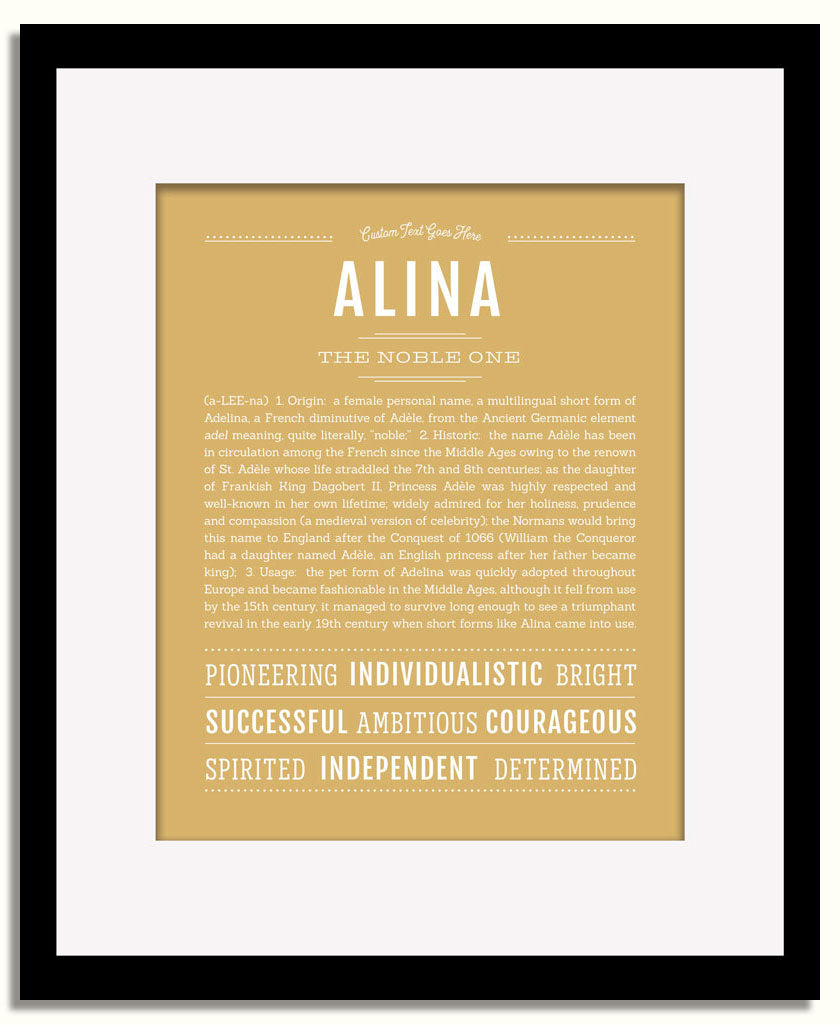 Custom Text Goes Here

ALINA

THE NOBLE ONE

(a-LEE-na) 1. Origin: a female personal name, a multilingual short form of Adelina, a French diminutive of Adèle, from the Ancient Germanic element adel meaning, quite literally, "noble;" 2. Historic: the name Adèle has been in circulation among the French since the Middle Ages owing to the renown of St. Adèle whose life straddled the 7th and 8th centuries; as the daughter of Frankish King Dagobert II, Princess Adèle was highly respected and well-known in her own lifetime; widely admired for her holiness, prudence and compassion (a medieval version of celebrity); the Normans would bring this name to England after the Conquest of 1066 (William the Conqueror had a daughter named Adèle, an English princess after her father became king); 3. Usage: the pet form of Adelina was quickly adopted throughout Europe and became fashionable in the Middle Ages, although it fell from use by the 15th century, it managed to survive long enough to see a triumphant revival in the early 19th century when short forms like Alina came into use.

PIONEERING INDIVIDUALISTIC BRIGHT

SUCCESSFUL AMBITIOUS COURAGEOUS

SPIRITED INDEPENDENT DETERMINED